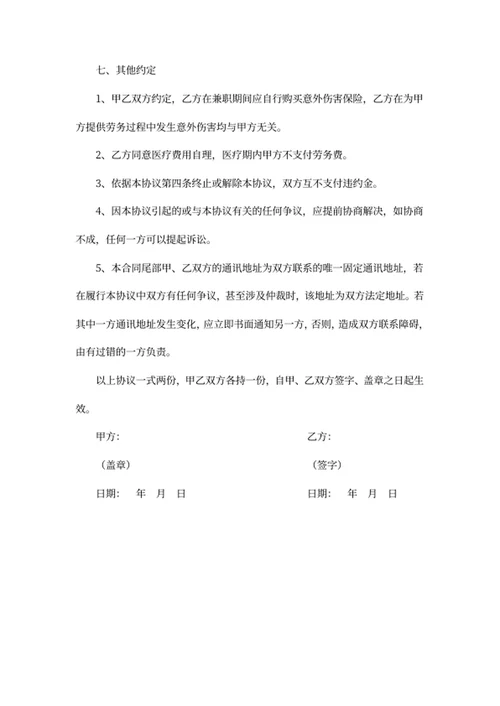 七、其他约定

1、甲乙双方约定，乙方在兼职期间应自行购买意外伤害保险，乙方在为甲方提供劳务过程中发生意外伤害均与甲方无关。

2、乙方同意医疗费用自理，医疗期内甲方不支付劳务费。

3、依据本协议第四条终止或解除本协议，双方互不支付违约金。

4、因本协议引起的或与本协议有关的任何争议，应提前协商解决，如协商不成，任何一方可以提起诉讼。

5、本合同尾部甲、乙双方的通讯地址为双方联系的唯一固定通讯地址，若在履行本协议中双方有任何争议，甚至涉及仲裁时，该地址为双方法定地址。若其中一方通讯地址发生变化，应立即书面通知另一方，否则，造成双方联系障碍，由有过错的一方负责。

以上协议一式两份，甲乙双方各持一份，自甲、乙双方签字、盖章之日起生效。

甲方：

（盖章）

日期： 年 月 日

乙方：

（签字）

日期： 年 月 日